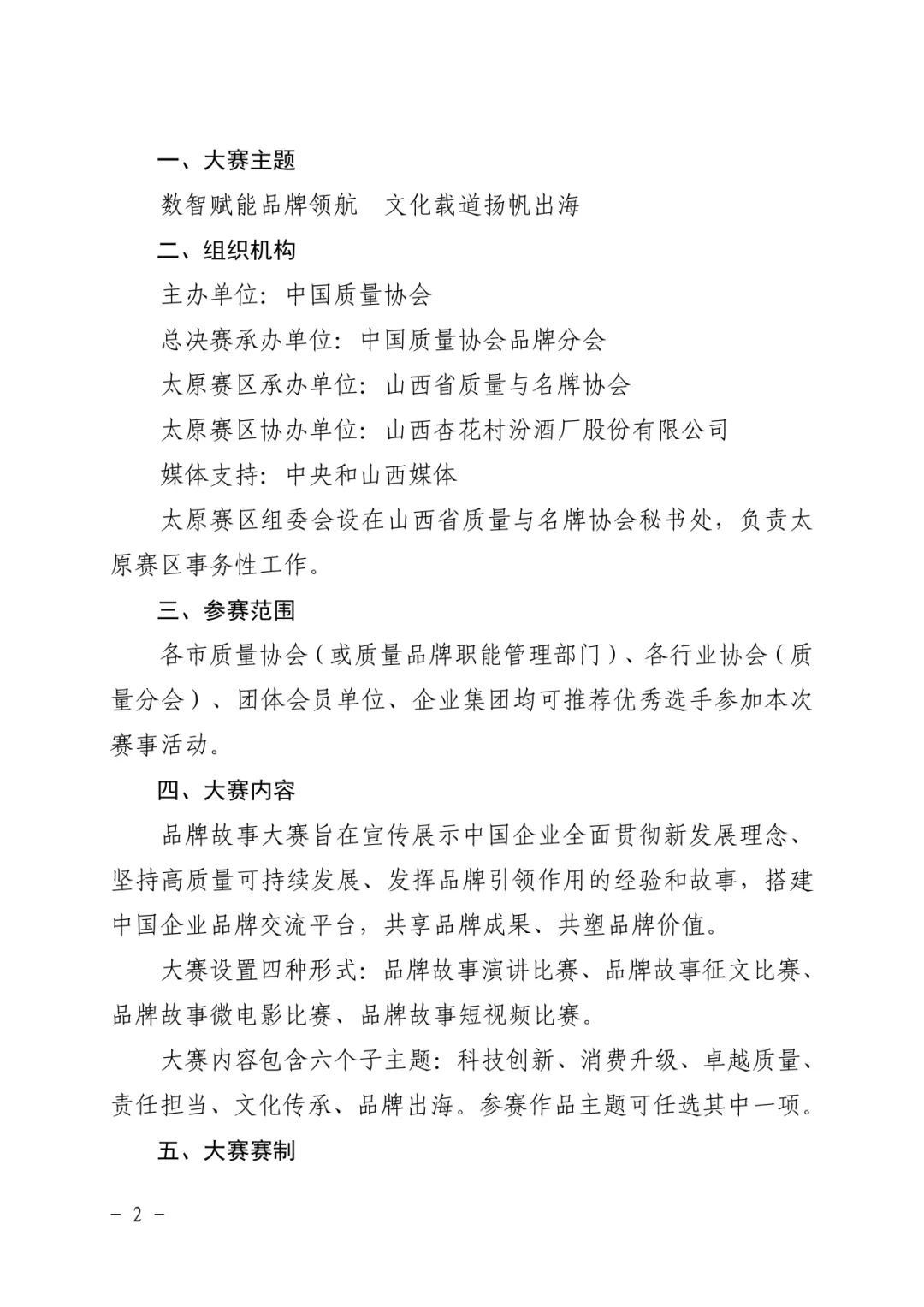 一、大赛主题

数智赋能品牌领航　文化载道扬帆出海

二、组织机构

主办单位：中国质量协会

总决赛承办单位：中国质量协会品牌分会

太原赛区承办单位：山西省质量与名牌协会

太原赛区协办单位：山西杏花村汾酒厂股份有限公司

媒体支持：中央和山西媒体

太原赛区组委会设在山西省质量与名牌协会秘书处，负责太原赛区事务性工作。

三、参赛范围

各市质量协会（或质量品牌职能管理部门）、各行业协会（质量分会）、团体会员单位、企业集团均可推荐优秀选手参加本次赛事活动。

四、大赛内容

品牌故事大赛旨在宣传展示中国企业全面贯彻新发展理念、坚持高质量可持续发展、发挥品牌引领作用的经验和故事，搭建中国企业品牌交流平台，共享品牌成果、共塑品牌价值。

大赛设置四种形式：品牌故事演讲比赛、品牌故事征文比赛、品牌故事微电影比赛、品牌故事短视频比赛。

大赛内容包含六个子主题：科技创新、消费升级、卓越质量、责任担当、文化传承、品牌出海。参赛作品主题可任选其中一项。

五、大赛赛制

－ 2 －